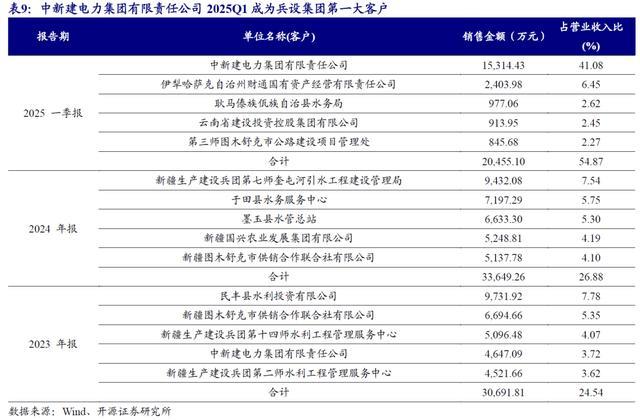 表9：中新建电力集团有限责任公司 2025Q1 成为兵设集团第一大客户

| 报告期 | 单位名称(客户) | 销售金额（万元） | 占营业收入比(%) |
|---|---|---|---|
| 2025 一季报 | 中新建电力集团有限责任公司 | 15,314.43 | 41.08 |
| | 伊犁哈萨克自治州财通国有资产经营有限责任公司 | 2,403.98 | 6.45 |
| | 耿马傣族佤族自治县水务局 | 977.06 | 2.62 |
| | 云南省建设投资控股集团有限公司 | 913.95 | 2.45 |
| | 第三师图木舒克市公路建设项目管理处 | 845.68 | 2.27 |
| | 合计 | 20,455.10 | 54.87 |
| 2024 年报 | 新疆生产建设兵团第七师奎屯河引水工程建设管理局 | 9,432.08 | 7.54 |
| | 于田县水务服务中心 | 7,197.29 | 5.75 |
| | 墨玉县水管总站 | 6,633.30 | 5.30 |
| | 新疆国兴农业发展集团有限公司 | 5,248.81 | 4.19 |
| | 新疆图木舒克市供销合作联合社有限公司 | 5,137.78 | 4.10 |
| | 合计 | 33,649.26 | 26.88 |
| 2023 年报 | 民丰县水利投资有限公司 | 9,731.92 | 7.78 |
| | 新疆图木舒克市供销合作联合社有限公司 | 6,694.66 | 5.35 |
| | 新疆生产建设兵团第十四师水利工程管理服务中心 | 5,096.48 | 4.07 |
| | 中新建电力集团有限责任公司 | 4,647.09 | 3.72 |
| | 新疆生产建设兵团第二师水利工程管理服务中心 | 4,521.66 | 3.62 |
| | 合计 | 30,691.81 | 24.54 |

数据来源：Wind、开源证券研究所